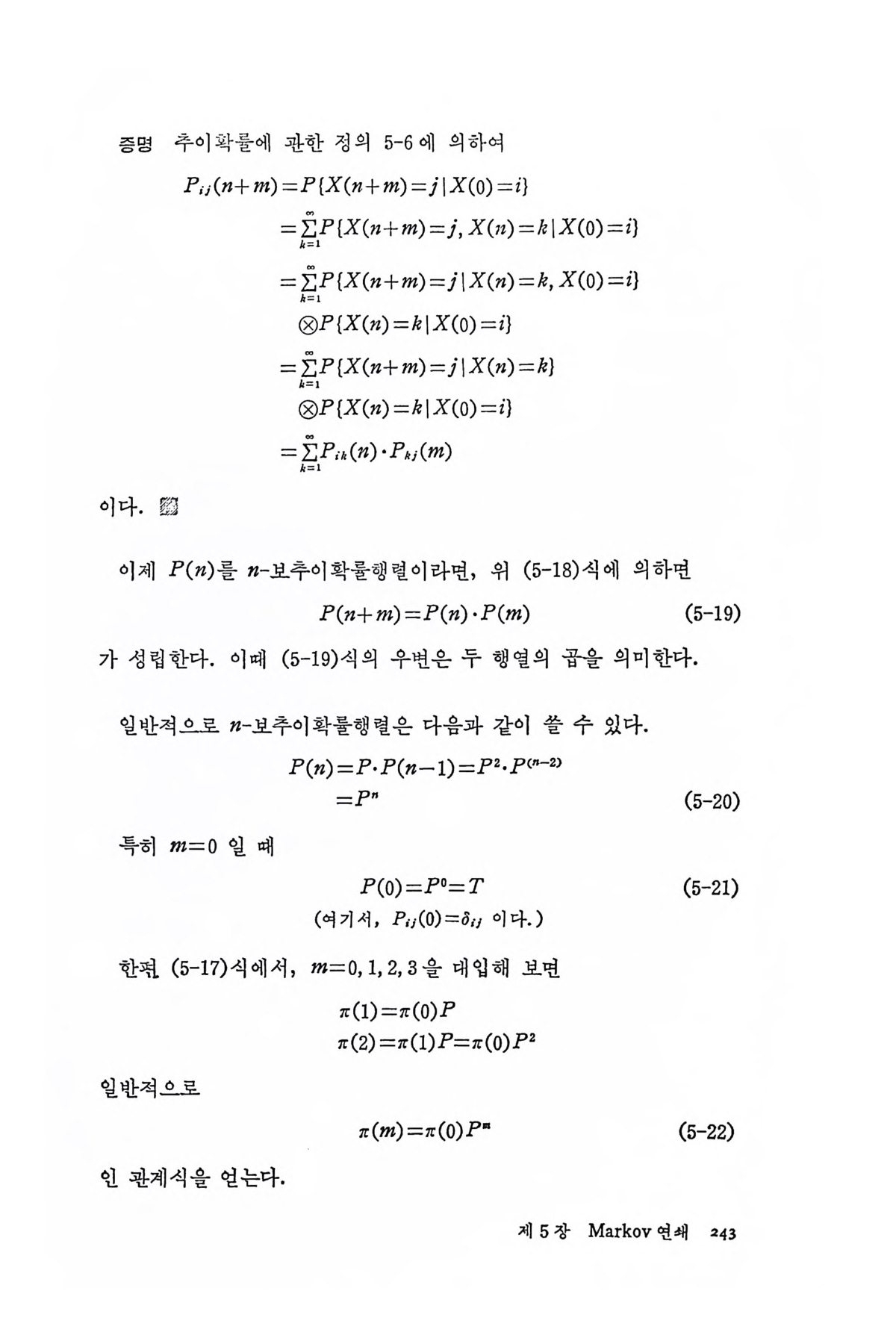 증명 추이확률에 관한 정의 5-6에 의하여

$P_{ij}(n+m)=P\{X(n+m)=j|X(0)=i\}$
$=\sum_{k=1}^{\infty}P\{X(n+m)=j, X(n)=k|X(0)=i\}$
$=\sum_{k=1}^{\infty}P\{X(n+m)=j|X(n)=k, X(0)=i\}$
$\otimes P\{X(n)=k|X(0)=i\}$
$=\sum_{k=1}^{\infty}P\{X(n+m)=j|X(n)=k\}$
$\otimes P\{X(n)=k|X(0)=i\}$
$=\sum_{k=1}^{\infty}P_{ik}(n)\cdot P_{kj}(m)$

이다.

이제 $P(n)$를 $n$-보추이확률행렬이라면, 위 (5-18)식에 의하면

$P(n+m)=P(n)\cdot P(m)$ (5-19)

가 성립한다. 이때 (5-19)식의 우변은 두 행열의 곱을 의미한다.

일반적으로 $n$-보추이확률행렬은 다음과 같이 쓸 수 있다.

$P(n)=P\cdot P(n-1)=P^2\cdot P^{(n-2)}$
$=P^n$ (5-20)

특히 $m=0$ 일 때

$P(0)=P^0=T$ (5-21)
(여기서, $P_{ij}(0)=\delta_{ij}$ 이다.)

한편 (5-17)식에서, $m=0, 1, 2, 3$을 대입해 보면

$\pi(1)=\pi(0)P$
$\pi(2)=\pi(1)P=\pi(0)P^2$

일반적으로

$\pi(m)=\pi(0)P^m$ (5-22)

인 관계식을 얻는다.

제 5 장 Markov 연쇄 243